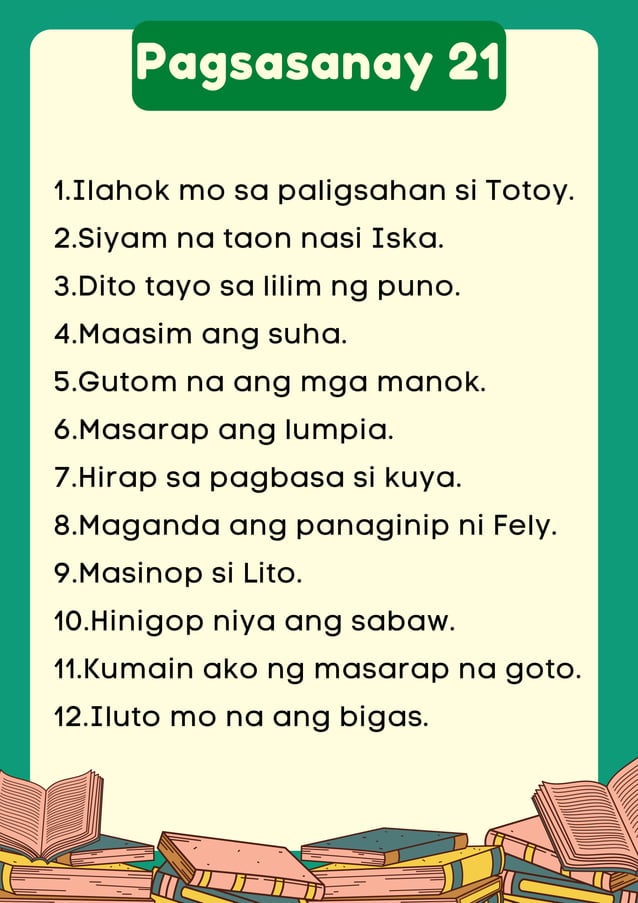 Pagsasanay 21

1.Ilahok mo sa paligsahan si Totoy.
2.Siyam na taon nasi Iska.
3.Dito tayo sa lilim ng puno.
4.Maasim ang suha.
5.Gutom na ang mga manok.
6.Masarap ang lumpia.
7.Hirap sa pagbasa si kuya.
8.Maganda ang panaginip ni Fely.
9.Masinop si Lito.
10.Hinigop niya ang sabaw.
11.Kumain ako ng masarap na goto.
12.Iluto mo na ang bigas.